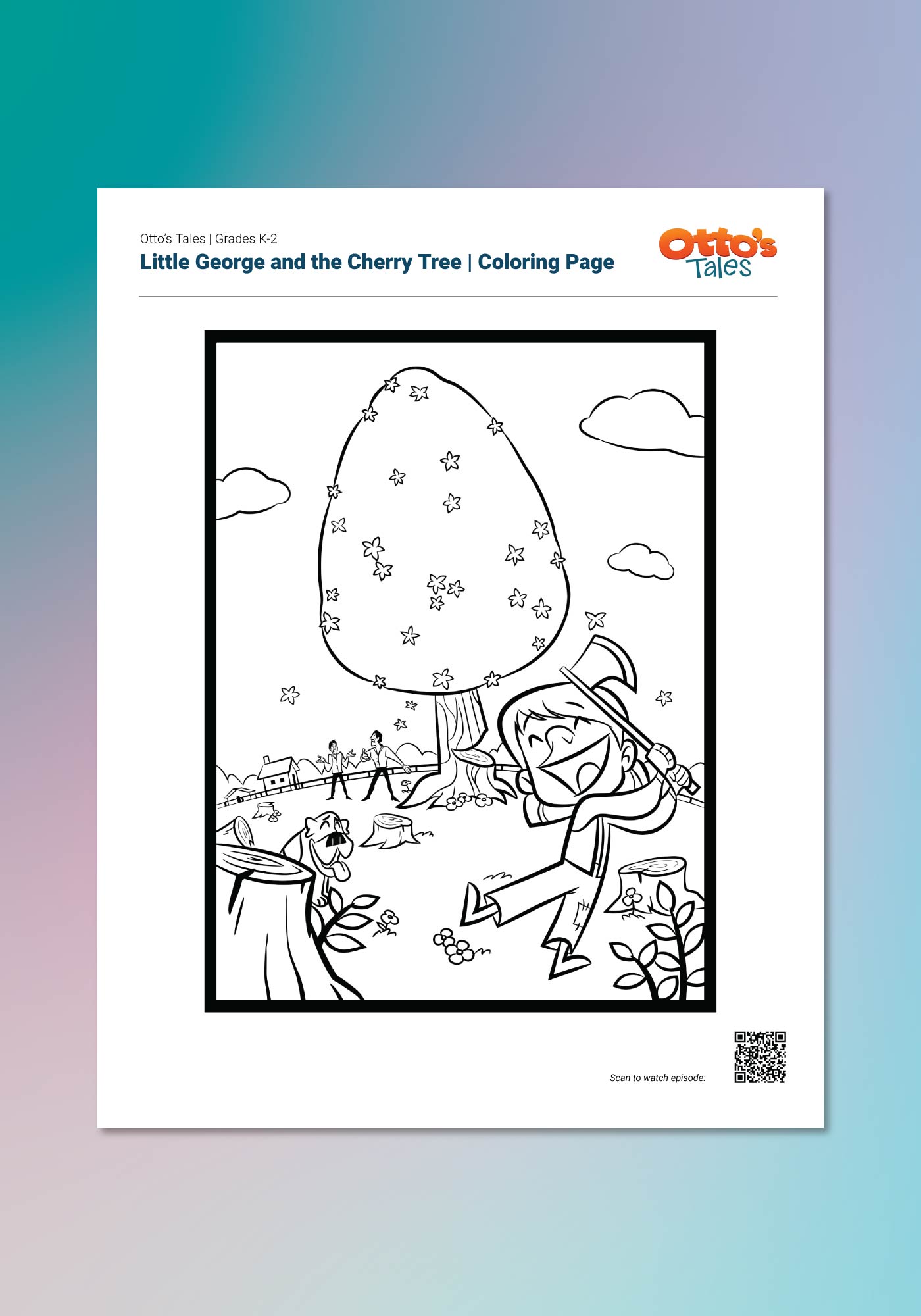 Otto's Tales | Grades K-2

Little George and the Cherry Tree | Coloring Page

Otto's Tales

Scan to watch episode: